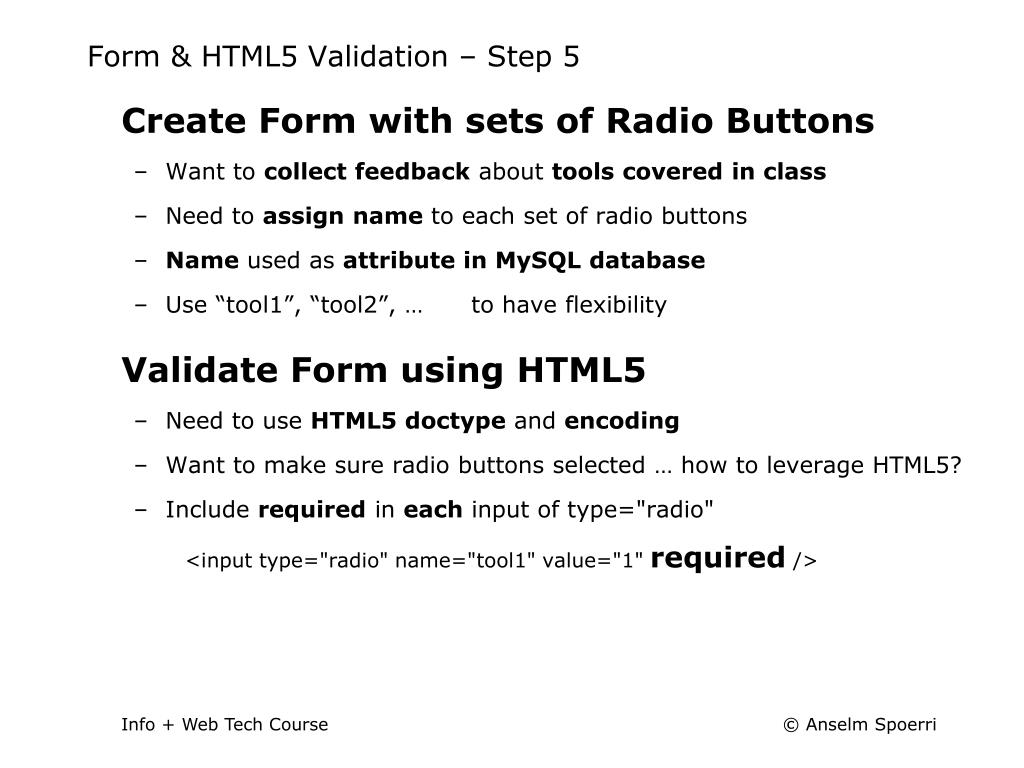 Form & HTML5 Validation – Step 5

Create Form with sets of Radio Buttons

– Want to collect feedback about tools covered in class

– Need to assign name to each set of radio buttons

– Name used as attribute in MySQL database

– Use “tool1”, “tool2”, …  to have flexibility

Validate Form using HTML5

– Need to use HTML5 doctype and encoding

– Want to make sure radio buttons selected … how to leverage HTML5?

– Include required in each input of type="radio"

<input type="radio" name="tool1" value="1" required />

Info + Web Tech Course

© Anselm Spoerri